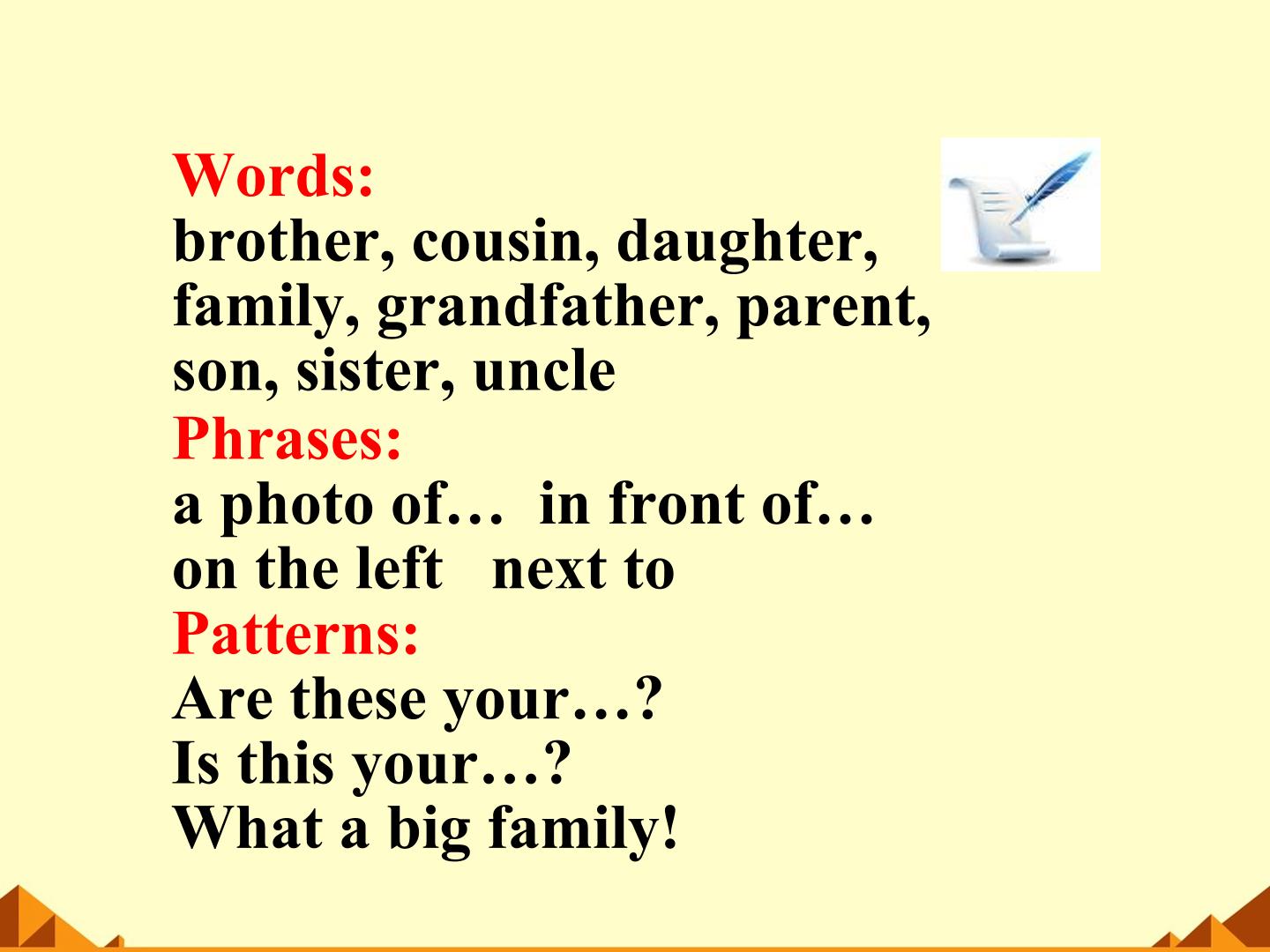 Words:
brother, cousin, daughter, family, grandfather, parent, son, sister, uncle

Phrases:
a photo of…  in front of…
on the left   next to

Patterns:
Are these your…?
Is this your…?
What a big family!